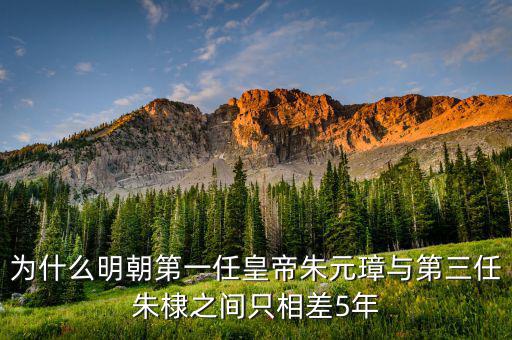 为什么明朝第一任皇帝朱元璋与第三任朱棣之间只相差5年